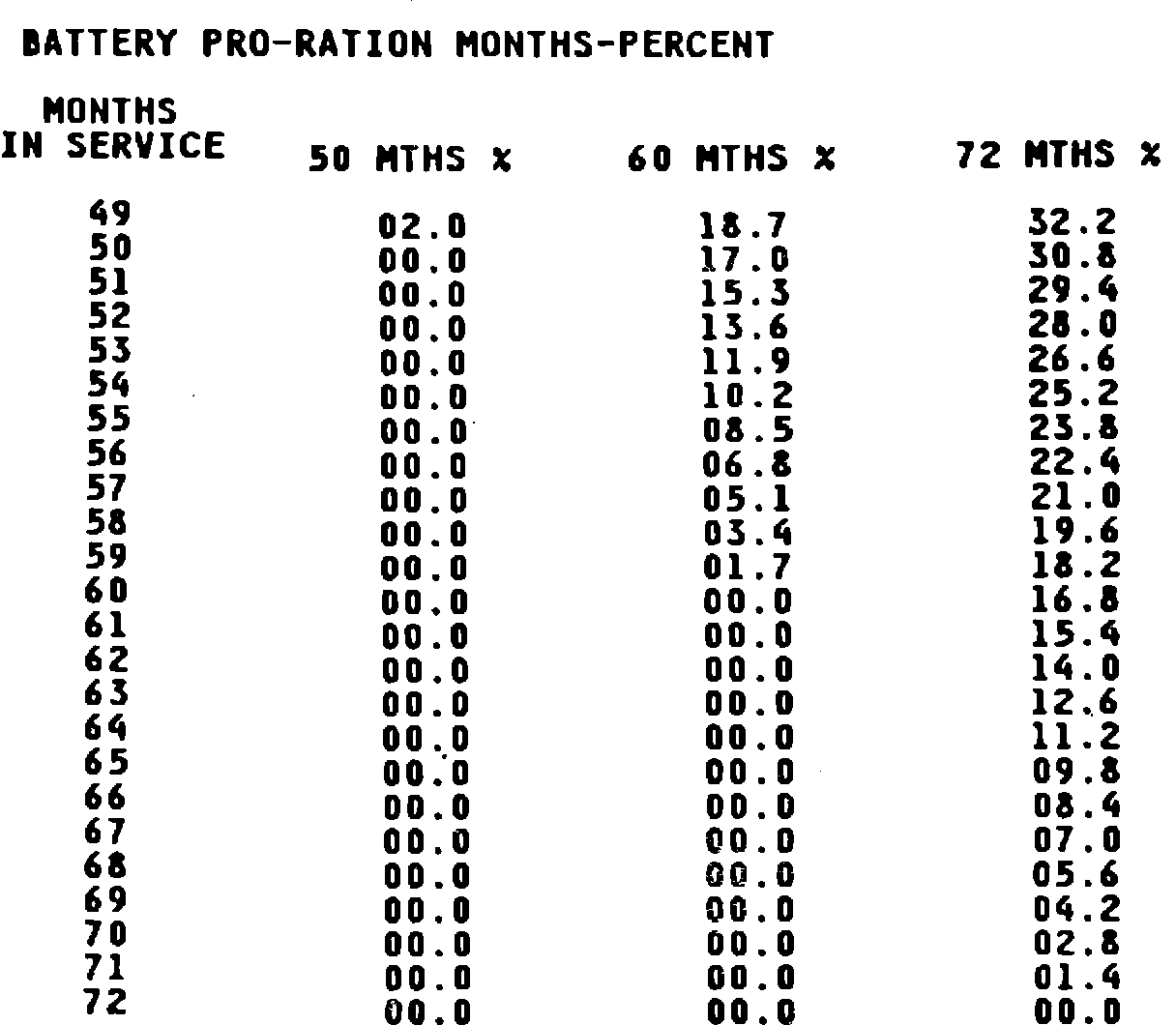 BATTERY PRO-RATION MONTHS-PERCENT

| MONTHS IN SERVICE | 50 MTHS % | 60 MTHS % | 72 MTHS % |
|---|---|---|---|
| 49 | 02.0 | 18.7 | 32.2 |
| 50 | 00.0 | 17.0 | 30.8 |
| 51 | 00.0 | 15.3 | 29.4 |
| 52 | 00.0 | 13.6 | 28.0 |
| 53 | 00.0 | 11.9 | 26.6 |
| 54 | 00.0 | 10.2 | 25.2 |
| 55 | 00.0 | 08.5 | 23.8 |
| 56 | 00.0 | 06.8 | 22.4 |
| 57 | 00.0 | 05.1 | 21.0 |
| 58 | 00.0 | 03.4 | 19.6 |
| 59 | 00.0 | 01.7 | 18.2 |
| 60 | 00.0 | 00.0 | 16.8 |
| 61 | 00.0 | 00.0 | 15.4 |
| 62 | 00.0 | 00.0 | 14.0 |
| 63 | 00.0 | 00.0 | 12.6 |
| 64 | 00.0 | 00.0 | 11.2 |
| 65 | 00.0 | 00.0 | 09.8 |
| 66 | 00.0 | 00.0 | 08.4 |
| 67 | 00.0 | 00.0 | 07.0 |
| 68 | 00.0 | 00.0 | 05.6 |
| 69 | 00.0 | 00.0 | 04.2 |
| 70 | 00.0 | 00.0 | 02.8 |
| 71 | 00.0 | 00.0 | 01.4 |
| 72 | 00.0 | 00.0 | 00.0 |